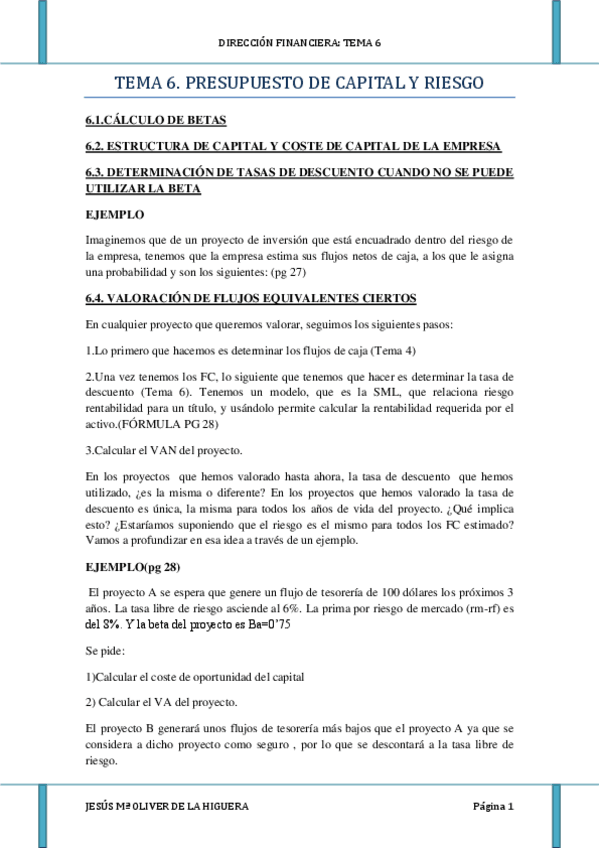 DIRECCIÓN FINANCIERA: TEMA 6

TEMA 6. PRESUPUESTO DE CAPITAL Y RIESGO

6.1.CÁLCULO DE BETAS

6.2. ESTRUCTURA DE CAPITAL Y COSTE DE CAPITAL DE LA EMPRESA

6.3. DETERMINACIÓN DE TASAS DE DESCUENTO CUANDO NO SE PUEDE UTILIZAR LA BETA

EJEMPLO

Imaginemos que de un proyecto de inversión que está encuadrado dentro del riesgo de la empresa, tenemos que la empresa estima sus flujos netos de caja, a los que le asigna una probabilidad y son los siguientes: (pg 27)

6.4. VALORACIÓN DE FLUJOS EQUIVALENTES CIERTOS

En cualquier proyecto que queremos valorar, seguimos los siguientes pasos:

1.Lo primero que hacemos es determinar los flujos de caja (Tema 4)

2.Una vez tenemos los FC, lo siguiente que tenemos que hacer es determinar la tasa de descuento (Tema 6). Tenemos un modelo, que es la SML, que relaciona riesgo rentabilidad para un título, y usándolo permite calcular la rentabilidad requerida por el activo.(FÓRMULA PG 28)

3.Calcular el VAN del proyecto.

En los proyectos que hemos valorado hasta ahora, la tasa de descuento que hemos utilizado, ¿es la misma o diferente? En los proyectos que hemos valorado la tasa de descuento es única, la misma para todos los años de vida del proyecto. ¿Qué implica esto? ¿Estaríamos suponiendo que el riesgo es el mismo para todos los FC estimado? Vamos a profundizar en esa idea a través de un ejemplo.

EJEMPLO(pg 28)

El proyecto A se espera que genere un flujo de tesorería de 100 dólares los próximos 3 años. La tasa libre de riesgo asciende al 6%. La prima por riesgo de mercado (rm-rf) es del 8%. Y la beta del proyecto es Ba=0'75

Se pide:

1)Calcular el coste de oportunidad del capital

2) Calcular el VA del proyecto.

El proyecto B generará unos flujos de tesorería más bajos que el proyecto A ya que se considera a dicho proyecto como seguro , por lo que se descontará a la tasa libre de riesgo.

JESÚS Mª OLIVER DE LA HIGUERA

Página 1